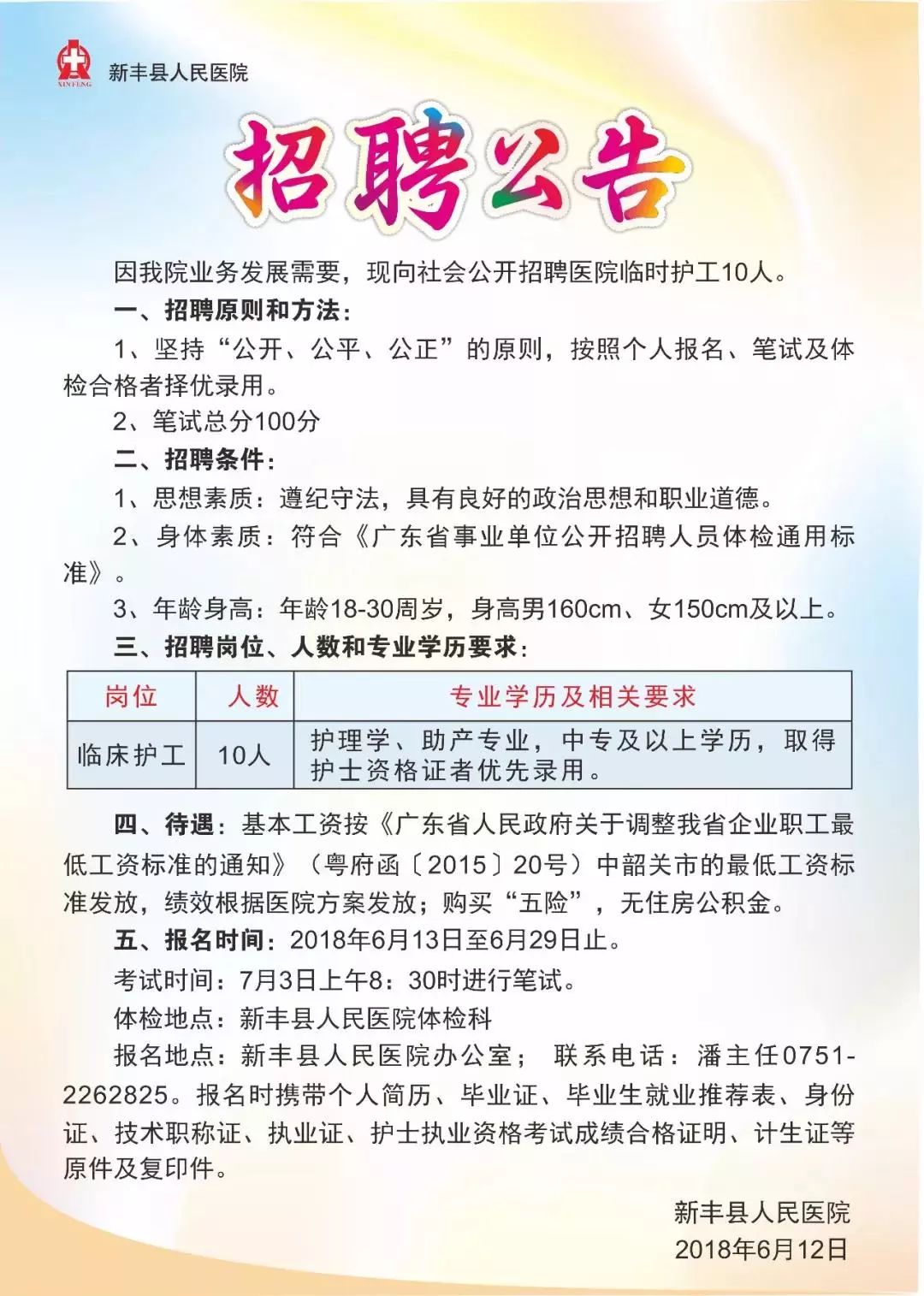 XIN FENG

新丰县人民医院

招聘公告

因我院业务发展需要，现向社会公开招聘医院临时护工10人。

一、招聘原则和方法：

1、坚持“公开、公平、公正”的原则，按照个人报名、笔试及体检合格者择优录用。

2、笔试总分100分

二、招聘条件：

1、思想素质：遵纪守法，具有良好的政治思想和职业道德。

2、身体素质：符合《广东省事业单位公开招聘人员体检通用标准》。

3、年龄身高：年龄18-30周岁，身高男160cm、女150cm及以上。

三、招聘岗位、人数和专业学历要求：

| 岗位 | 人数 | 专业学历及相关要求 |
|---|---|---|
| 临床护工 | 10人 | 护理学、助产专业，中专及以上学历，取得护士资格证者优先录用。 |

四、待遇：基本工资按《广东省人民政府关于调整我省企业职工最低工资标准的通知》（粤府函〔2015〕20号）中韶关市的最低工资标准发放，绩效根据医院方案发放；购买“五险”，无住房公积金。

五、报名时间：2018年6月13日至6月29日止。

考试时间：7月3日上午8：30时进行笔试。

体检地点：新丰县人民医院体检科

报名地点：新丰县人民医院办公室； 联系电话：潘主任0751-2262825。报名时携带个人简历、毕业证、毕业生就业推荐表、身份证、技术职称证、执业证、护士执业资格考试成绩合格证明、计生证等原件及复印件。

新丰县人民医院
2018年6月12日